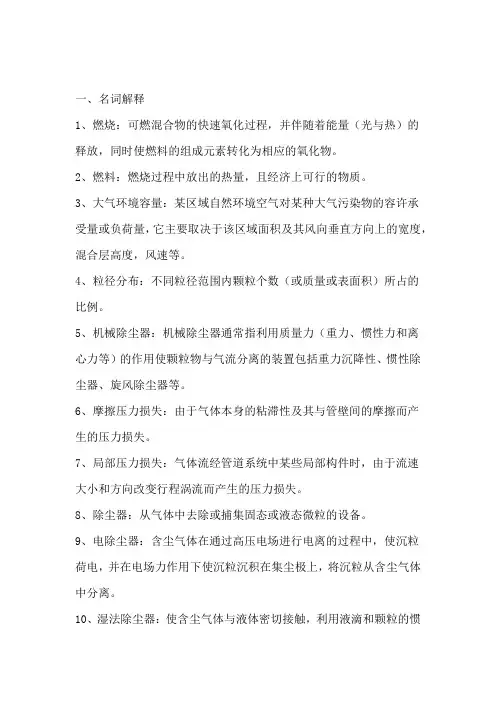 一、名词解释

1、燃烧：可燃混合物的快速氧化过程，并伴随着能量（光与热）的释放，同时使燃料的组成元素转化为相应的氧化物。

2、燃料：燃烧过程中放出的热量，且经济上可行的物质。

3、大气环境容量：某区域自然环境空气对某种大气污染物的容许承受量或负荷量，它主要取决于该区域面积及其风向垂直方向上的宽度，混合层高度，风速等。

4、粒径分布：不同粒径范围内颗粒个数（或质量或表面积）所占的比例。

5、机械除尘器：机械除尘器通常指利用质量力（重力、惯性力和离心力等）的作用使颗粒物与气流分离的装置包括重力沉降性、惯性除尘器、旋风除尘器等。

6、摩擦压力损失：由于气体本身的粘滞性及其与管壁间的摩擦而产生的压力损失。

7、局部压力损失：气体流经管道系统中某些局部构件时，由于流速大小和方向改变行程涡流而产生的压力损失。

8、除尘器：从气体中去除或捕集固态或液态微粒的设备。

9、电除尘器：含尘气体在通过高压电场进行电离的过程中，使沉粒荷电，并在电场力作用下使沉粒沉积在集尘极上，将沉粒从含尘气体中分离。

10、湿法除尘器：使含尘气体与液体密切接触，利用液滴和颗粒的惯